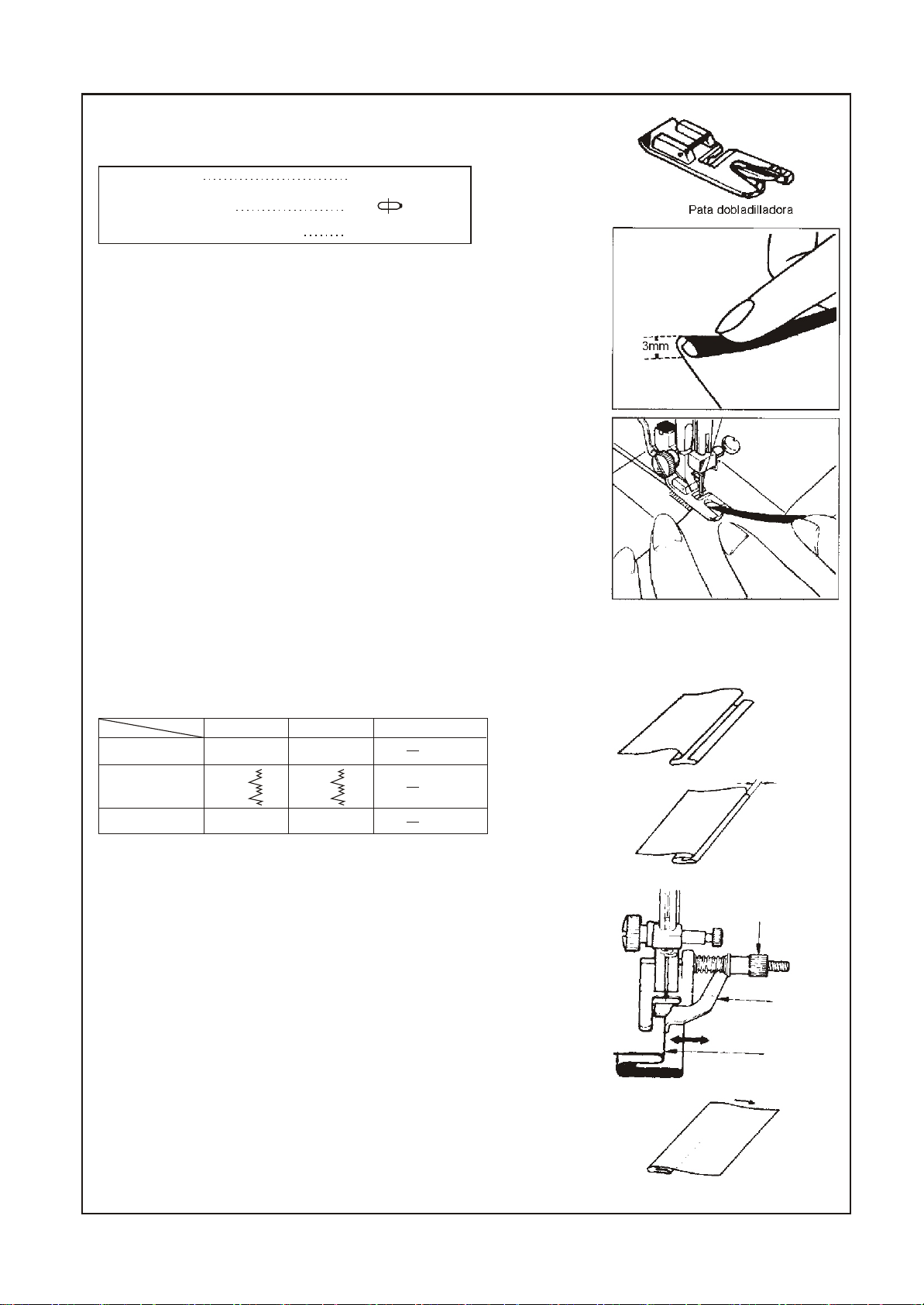 Pata dobladilladora

3mm